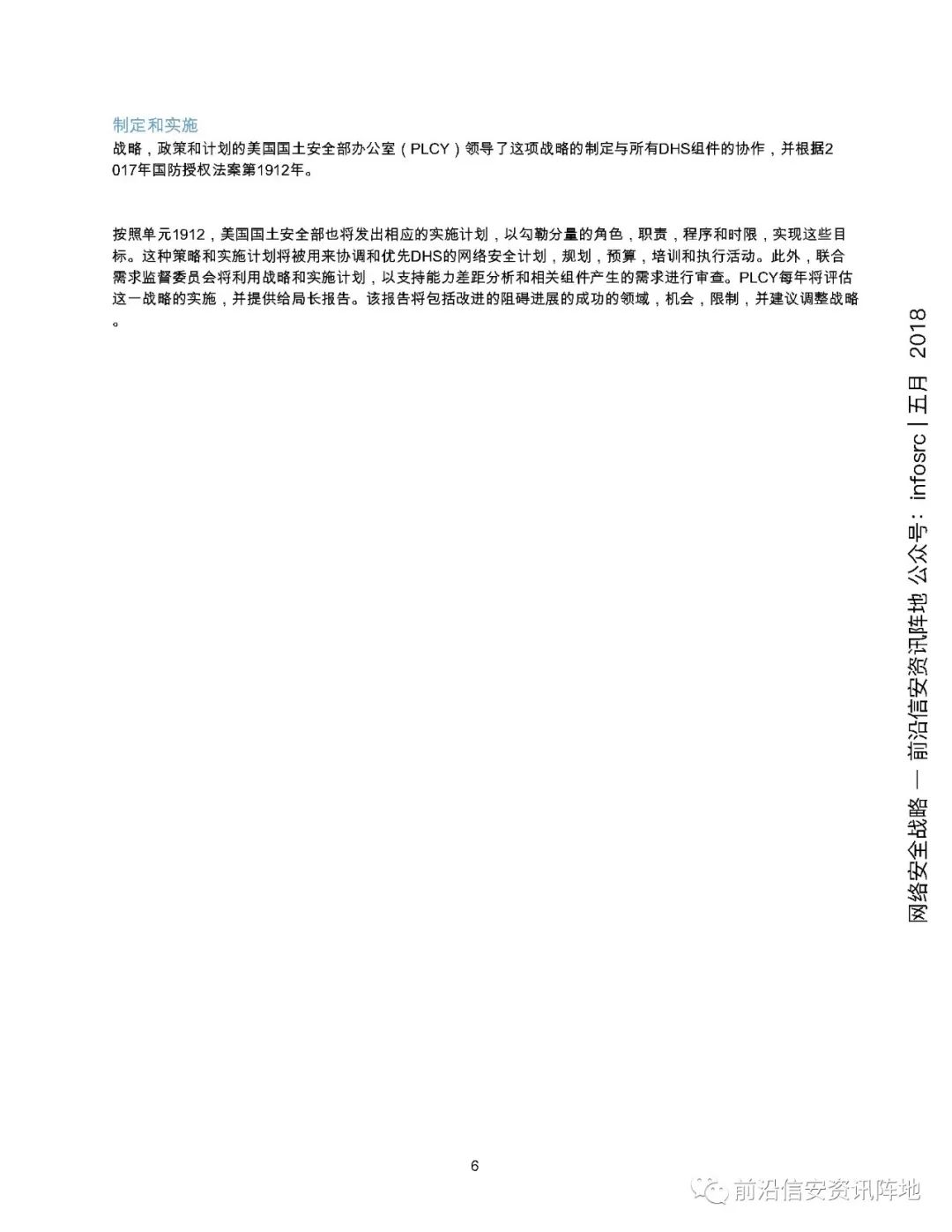 制定和实施

战略，政策和计划的美国国土安全部办公室（PLCY）领导了这项战略的制定与所有DHS组件的协作，并根据2017年国防授权法案第1912年。

按照单元1912，美国国土安全部也将发出相应的实施计划，以勾勒分量的角色，职责，程序和时限，实现这些目标。这种策略和实施计划将被用来协调和优先DHS的网络安全计划，规划，预算，培训和执行活动。此外，联合需求监督委员会将利用战略和实施计划，以支持能力差距分析和相关组件产生的需求进行审查。PLCY每年将评估这一战略的实施，并提供给局长报告。该报告将包括改进的阻碍进展的成功的领域，机会，限制，并建议调整战略。

网络安全战略 — 前沿信安资讯阵地 公众号：infosrc | 五月 2018

6

前沿信安资讯阵地